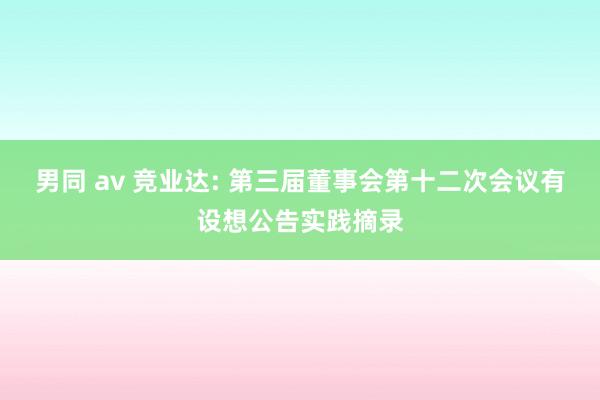 男同 av 竞业达: 第三届董事会第十二次会议有设想公告实践摘录